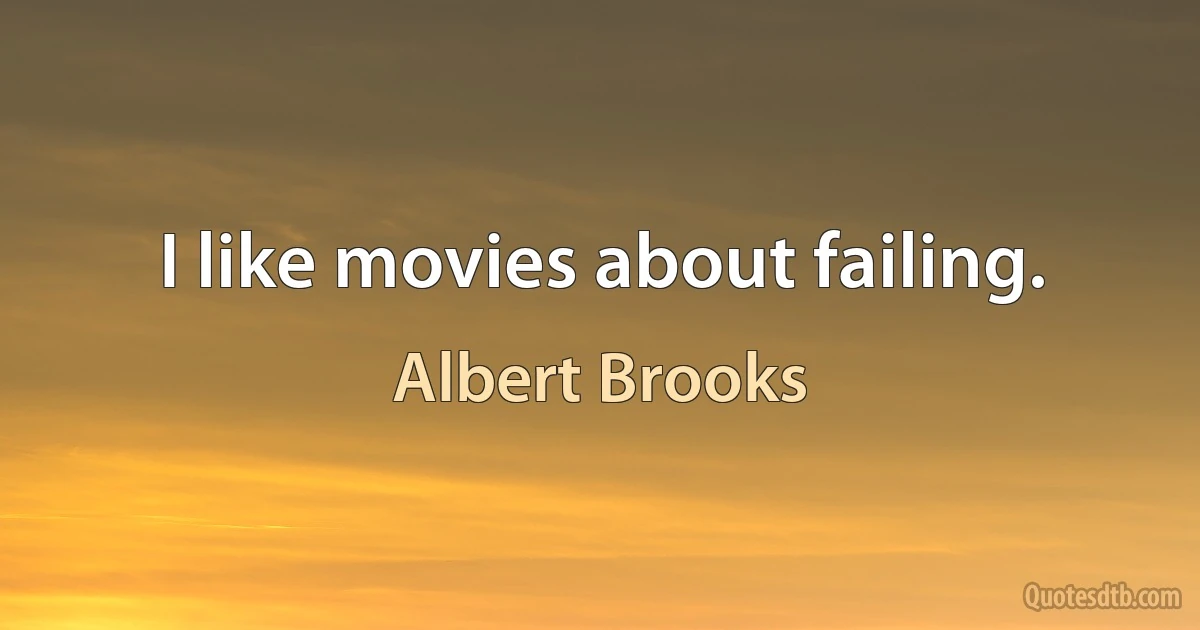 I like movies about failing.

Albert Brooks

Quotesdtb.com